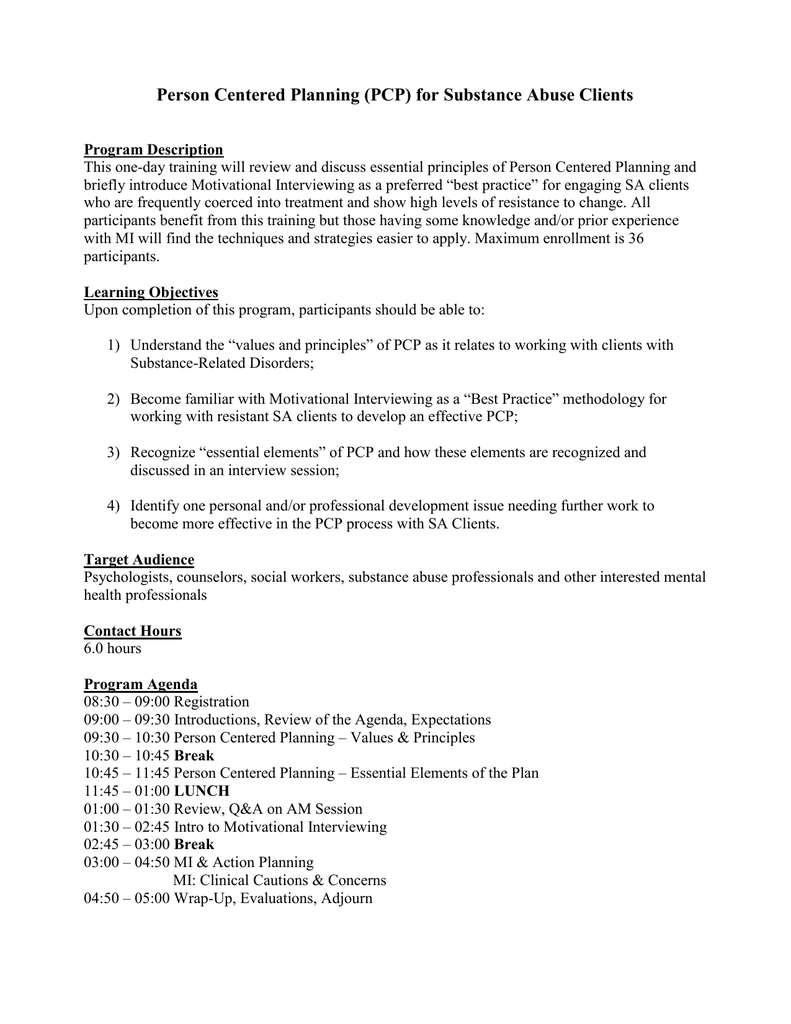 Person Centered Planning (PCP) for Substance Abuse Clients

Program Description
This one-day training will review and discuss essential principles of Person Centered Planning and briefly introduce Motivational Interviewing as a preferred “best practice” for engaging SA clients who are frequently coerced into treatment and show high levels of resistance to change. All participants benefit from this training but those having some knowledge and/or prior experience with MI will find the techniques and strategies easier to apply. Maximum enrollment is 36 participants.

Learning Objectives
Upon completion of this program, participants should be able to:

1) Understand the “values and principles” of PCP as it relates to working with clients with Substance-Related Disorders;

2) Become familiar with Motivational Interviewing as a “Best Practice” methodology for working with resistant SA clients to develop an effective PCP;

3) Recognize “essential elements” of PCP and how these elements are recognized and discussed in an interview session;

4) Identify one personal and/or professional development issue needing further work to become more effective in the PCP process with SA Clients.

Target Audience
Psychologists, counselors, social workers, substance abuse professionals and other interested mental health professionals

Contact Hours
6.0 hours

Program Agenda
08:30 – 09:00 Registration
09:00 – 09:30 Introductions, Review of the Agenda, Expectations
09:30 – 10:30 Person Centered Planning – Values & Principles
10:30 – 10:45 Break
10:45 – 11:45 Person Centered Planning – Essential Elements of the Plan
11:45 – 01:00 LUNCH
01:00 – 01:30 Review, Q&A on AM Session
01:30 – 02:45 Intro to Motivational Interviewing
02:45 – 03:00 Break
03:00 – 04:50 MI & Action Planning
MI: Clinical Cautions & Concerns
04:50 – 05:00 Wrap-Up, Evaluations, Adjourn